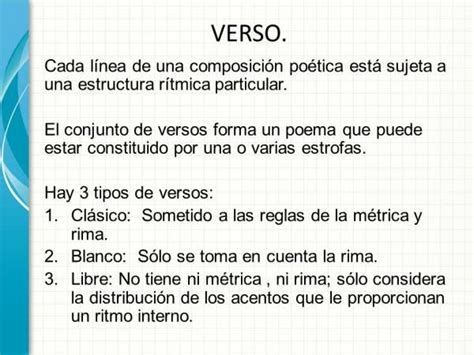 VERSO.

Cada línea de una composición poética está sujeta a una estructura rítmica particular.

El conjunto de versos forma un poema que puede estar constituido por una o varias estrofas.

Hay 3 tipos de versos:
1. Clásico: Sometido a las reglas de la métrica y rima.
2. Blanco: Sólo se toma en cuenta la rima.
3. Libre: No tiene ni métrica , ni rima; sólo considera la distribución de los acentos que le proporcionan un ritmo interno.